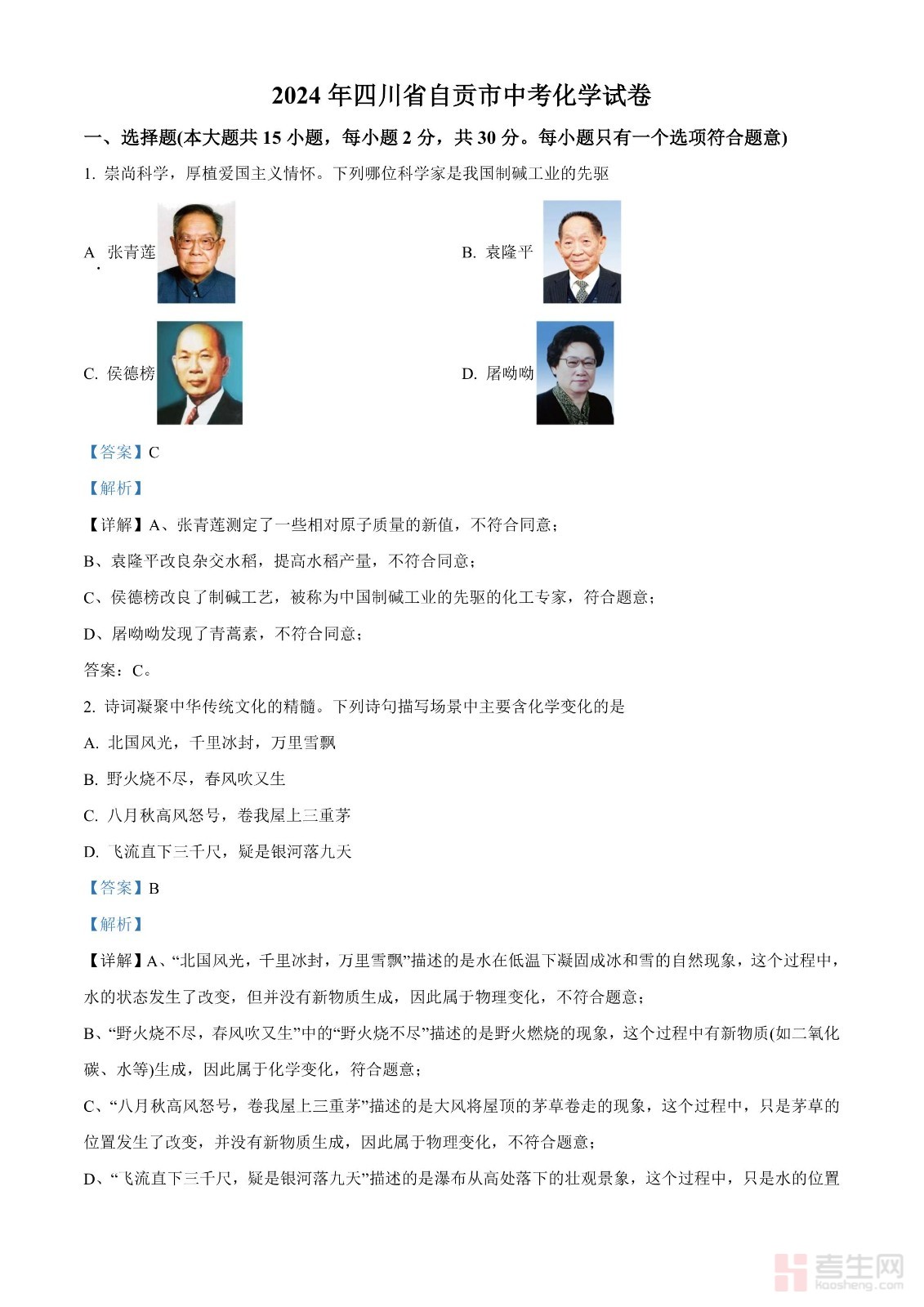 2024 年四川省自贡市中考化学试卷

一、选择题(本大题共 15 小题，每小题 2 分，共 30 分。每小题只有一个选项符合题意)

1. 崇尚科学，厚植爱国主义情怀。下列哪位科学家是我国制碱工业的先驱

A. 张青莲

B. 袁隆平

C. 侯德榜

D. 屠呦呦

【答案】C

【解析】

【详解】A、张青莲测定了一些相对原子质量的新值，不符合同意；

B、袁隆平改良杂交水稻，提高水稻产量，不符合同意；

C、侯德榜改良了制碱工艺，被称为中国制碱工业的先驱的化工专家，符合题意；

D、屠呦呦发现了青蒿素，不符合同意；

答案：C。

2. 诗词凝聚中华传统文化的精髓。下列诗句描写场景中主要含化学变化的是

A. 北国风光，千里冰封，万里雪飘

B. 野火烧不尽，春风吹又生

C. 八月秋高风怒号，卷我屋上三重茅

D. 飞流直下三千尺，疑是银河落九天

【答案】B

【解析】

【详解】A、“北国风光，千里冰封，万里雪飘”描述的是水在低温下凝固成冰和雪的自然现象，这个过程中，水的状态发生了改变，但并没有新物质生成，因此属于物理变化，不符合题意；

B、“野火烧不尽，春风吹又生”中的“野火烧不尽”描述的是野火燃烧的现象，这个过程中有新物质(如二氧化碳、水等)生成，因此属于化学变化，符合题意；

C、“八月秋高风怒号，卷我屋上三重茅”描述的是大风将屋顶的茅草卷走的现象，这个过程中，只是茅草的位置发生了改变，并没有新物质生成，因此属于物理变化，不符合题意；

D、“飞流直下三千尺，疑是银河落九天”描述的是瀑布从高处落下的壮观景象，这个过程中，只是水的位置

考生网
kaosheng.com